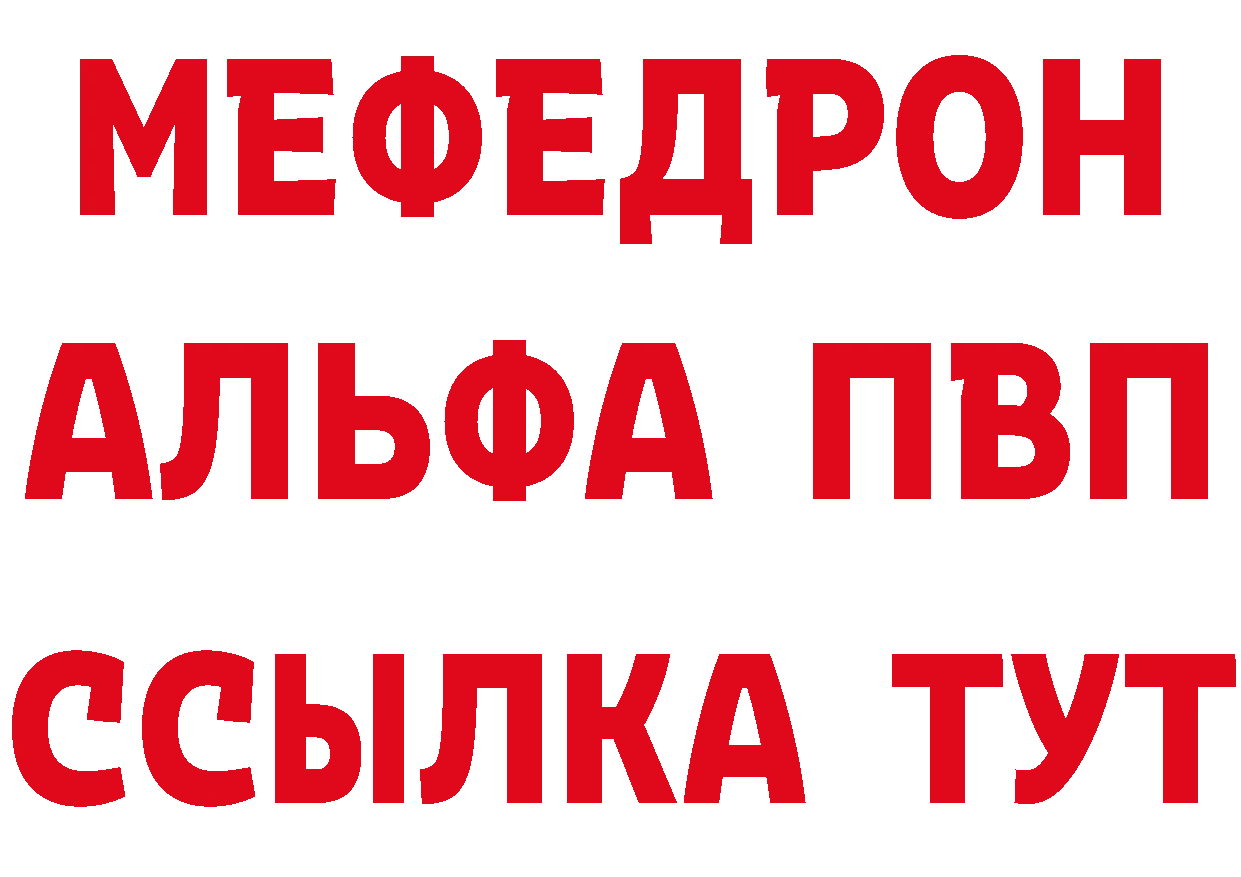 МЕФЕДРОН
АЛЬФА ПВП
ССЫЛКА ТУТ